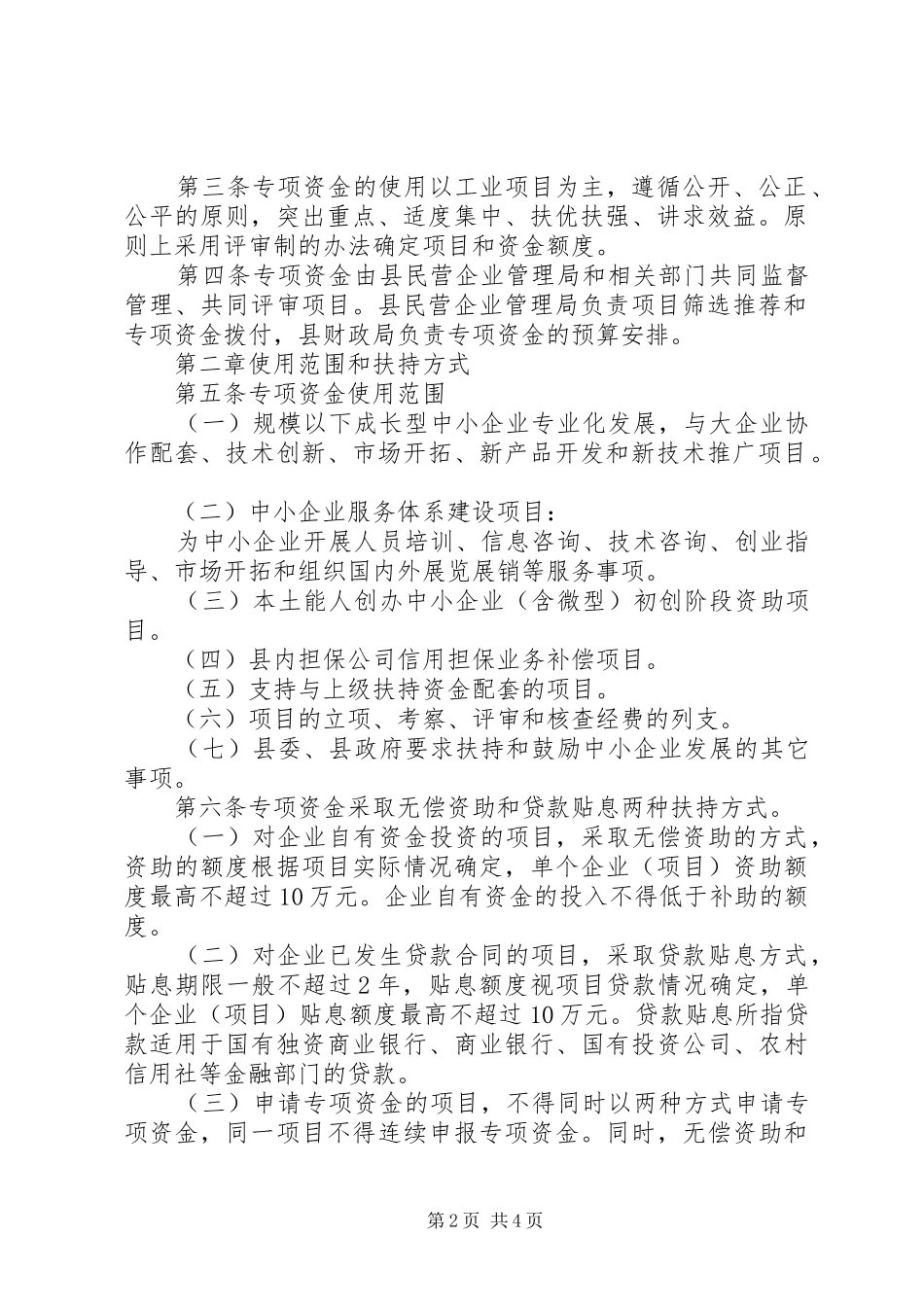 第三条专项资金的使用以工业项目为主，遵循公开、公正、公平的原则，突出重点、适度集中、扶优扶强、讲求效益。原则上采用评审制的办法确定项目和资金额度。

第四条专项资金由县民营企业管理局和相关部门共同监督管理、共同评审项目。县民营企业管理局负责项目筛选推荐和专项资金拨付，县财政局负责专项资金的预算安排。

第二章使用范围和扶持方式

第五条专项资金使用范围

（一）规模以下成长型中小企业专业化发展，与大企业协作配套、技术创新、市场开拓、新产品开发和新技术推广项目。

（二）中小企业服务体系建设项目：

为中小企业开展人员培训、信息咨询、技术咨询、创业指导、市场开拓和组织国内外展览展销等服务事项。

（三）本土能人创办中小企业（含微型）初创阶段资助项目。

（四）县内担保公司信用担保业务补偿项目。

（五）支持与上级扶持资金配套的项目。

（六）项目的立项、考察、评审和核查经费的列支。

（七）县委、县政府要求扶持和鼓励中小企业发展的其它事项。

第六条专项资金采取无偿资助和贷款贴息两种扶持方式。

（一）对企业自有资金投资的项目，采取无偿资助的方式，资助的额度根据项目实际情况确定，单个企业（项目）资助额度最高不超过10万元。企业自有资金的投入不得低于补助的额度。

（二）对企业已发生贷款合同的项目，采取贷款贴息方式，贴息期限一般不超过2年，贴息额度视项目贷款情况确定，单个企业（项目）贴息额度最高不超过10万元。贷款贴息所指贷款适用于国有独资商业银行、商业银行、国有投资公司、农村信用社等金融部门的贷款。

（三）申请专项资金的项目，不得同时以两种方式申请专项资金，同一项目不得连续申报专项资金。同时，无偿资助和

第2页 共4页